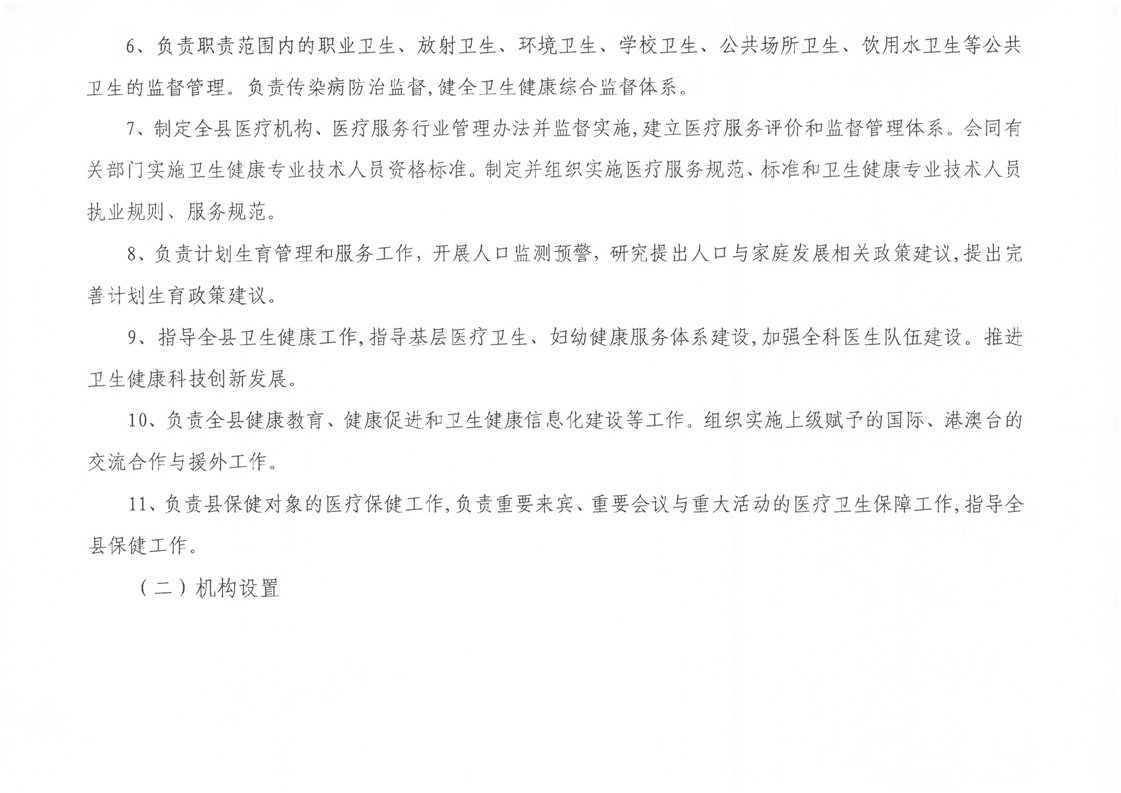 6、负责职责范围内的职业卫生、放射卫生、环境卫生、学校卫生、公共场所卫生、饮用水卫生等公共卫生的监督管理。负责传染病防治监督，健全卫生健康综合监督体系。

7、制定全县医疗机构、医疗服务行业管理办法并监督实施，建立医疗服务评价和监督管理体系。会同有关部门实施卫生健康专业技术人员资格标准。制定并组织实施医疗服务规范、标准和卫生健康专业技术人员执业规则、服务规范。

8、负责计划生育管理和服务工作，开展人口监测预警，研究提出人口与家庭发展相关政策建议，提出完善计划生育政策建议。

9、指导全县卫生健康工作，指导基层医疗卫生、妇幼健康服务体系建设，加强全科医生队伍建设。推进卫生健康科技创新发展。

10、负责全县健康教育、健康促进和卫生健康信息化建设等工作。组织实施上级赋予的国际、港澳台的交流合作与援外工作。

11、负责县保健对象的医疗保健工作，负责重要来宾、重要会议与重大活动的医疗卫生保障工作，指导全县保健工作。

（二）机构设置